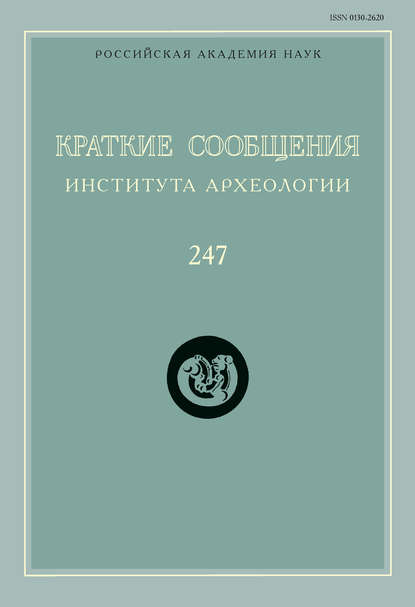 ISSN 0130-2620

РОССИЙСКАЯ АКАДЕМИЯ НАУК

КРАТКИЕ СООБЩЕНИЯ
ИНСТИТУТА АРХЕОЛОГИИ

247